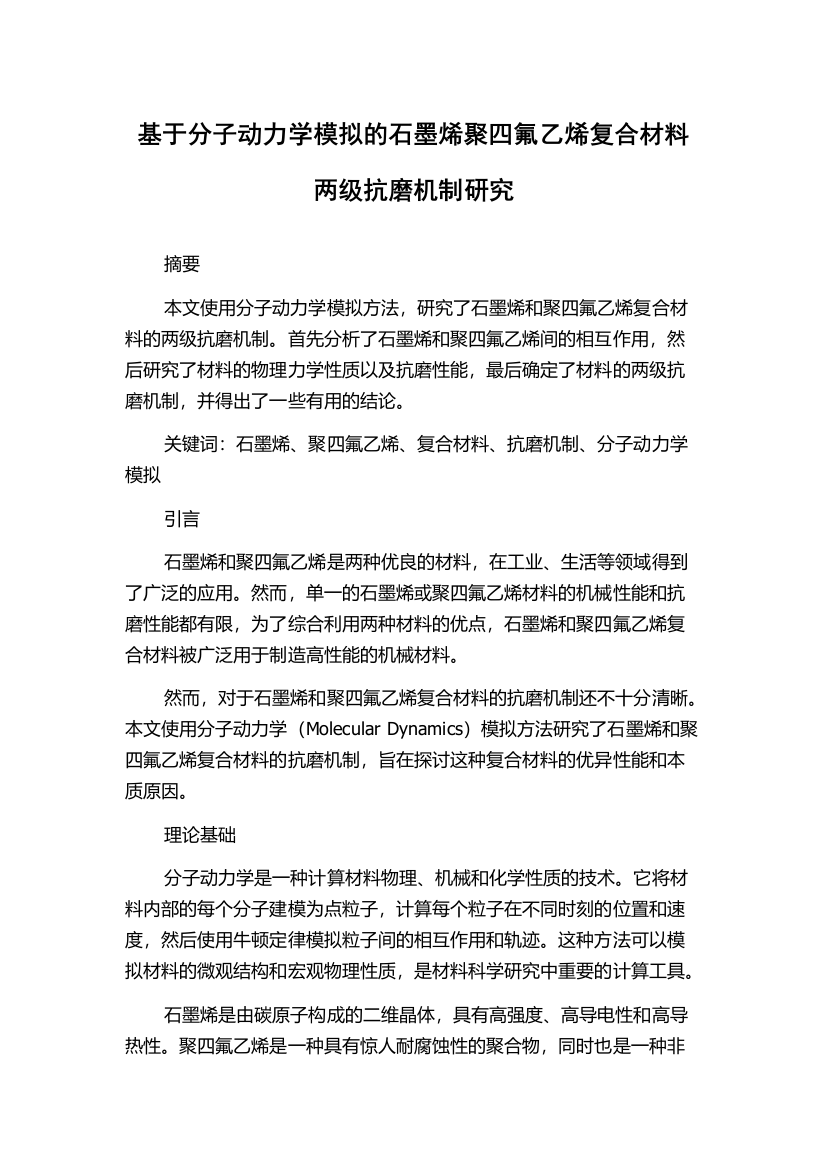 基于分子动力学模拟的石墨烯聚四氟乙烯复合材料两级抗磨机制研究

摘要

本文使用分子动力学模拟方法，研究了石墨烯和聚四氟乙烯复合材料的两级抗磨机制。首先分析了石墨烯和聚四氟乙烯间的相互作用，然后研究了材料的物理力学性质以及抗磨性能，最后确定了材料的两级抗磨机制，并得出了一些有用的结论。

关键词：石墨烯、聚四氟乙烯、复合材料、抗磨机制、分子动力学模拟

引言

石墨烯和聚四氟乙烯是两种优良的材料，在工业、生活等领域得到了广泛的应用。然而，单一的石墨烯或聚四氟乙烯材料的机械性能和抗磨性能都有限，为了综合利用两种材料的优点，石墨烯和聚四氟乙烯复合材料被广泛用于制造高性能的机械材料。

然而，对于石墨烯和聚四氟乙烯复合材料的抗磨机制还不十分清晰。本文使用分子动力学（Molecular Dynamics）模拟方法研究了石墨烯和聚四氟乙烯复合材料的抗磨机制，旨在探讨这种复合材料的优异性能和本质原因。

理论基础

分子动力学是一种计算材料物理、机械和化学性质的技术。它将材料内部的每个分子建模为点粒子，计算每个粒子在不同时刻的位置和速度，然后使用牛顿定律模拟粒子间的相互作用和轨迹。这种方法可以模拟材料的微观结构和宏观物理性质，是材料科学研究中重要的计算工具。

石墨烯是由碳原子构成的二维晶体，具有高强度、高导电性和高导热性。聚四氟乙烯是一种具有惊人耐腐蚀性的聚合物，同时也是一种非